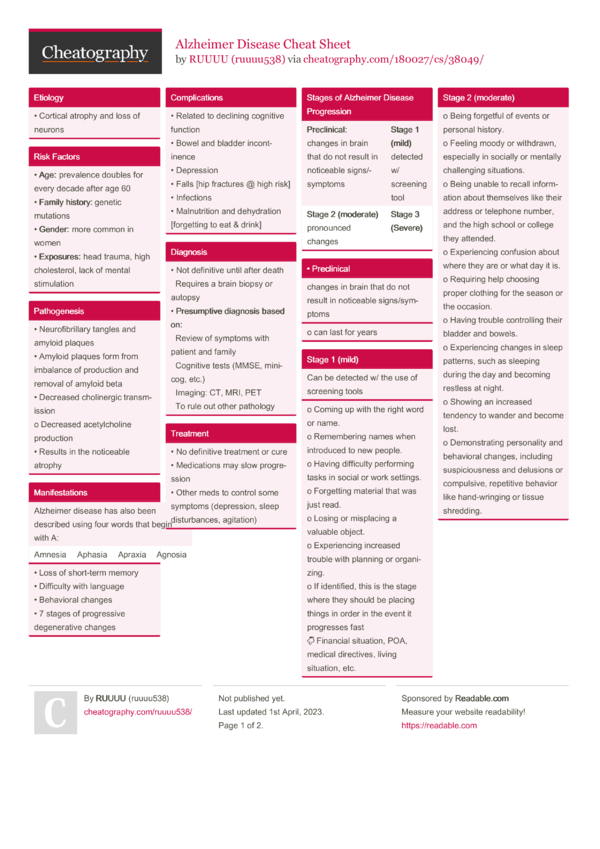 Cheatography

Alzheimer Disease Cheat Sheet
by RUUUU (ruuuu538) via cheatography.com/180027/cs/38049/

Etiology

• Cortical atrophy and loss of neurons

Risk Factors

• Age: prevalence doubles for every decade after age 60
• Family history: genetic mutations
• Gender: more common in women
• Exposures: head trauma, high cholesterol, lack of mental stimulation

Pathogenesis

• Neurofibrillary tangles and amyloid plaques
• Amyloid plaques form from imbalance of production and removal of amyloid beta
• Decreased cholinergic transmission
o Decreased acetylcholine production
• Results in the noticeable atrophy

Manifestations

Alzheimer disease has also been described using four words that begin with A:

| Amnesia | Aphasia | Apraxia | Agnosia |
|---|---|---|---|

• Loss of short-term memory
• Difficulty with language
• Behavioral changes
• 7 stages of progressive degenerative changes

Complications

• Related to declining cognitive function
• Bowel and bladder incontinence
• Depression
• Falls [hip fractures @ high risk]
• Infections
• Malnutrition and dehydration [forgetting to eat & drink]

Diagnosis

• Not definitive until after death
Requires a brain biopsy or autopsy
• Presumptive diagnosis based on:
Review of symptoms with patient and family
Cognitive tests (MMSE, minicog, etc.)
Imaging: CT, MRI, PET
To rule out other pathology

Treatment

• No definitive treatment or cure
• Medications may slow progression
• Other meds to control some symptoms (depression, sleep disturbances, agitation)

Stages of Alzheimer Disease Progression

| Preclinical: changes in brain that do not result in noticeable signs/symptoms | Stage 1 (mild) detected w/ screening tool |
|---|---|
| Stage 2 (moderate) pronounced changes | Stage 3 (Severe) |

• Preclinical

changes in brain that do not result in noticeable signs/symptoms

o can last for years

Stage 1 (mild)

Can be detected w/ the use of screening tools

o Coming up with the right word or name.
o Remembering names when introduced to new people.
o Having difficulty performing tasks in social or work settings.
o Forgetting material that was just read.
o Losing or misplacing a valuable object.
o Experiencing increased trouble with planning or organizing.
o If identified, this is the stage where they should be placing things in order in the event it progresses fast
Financial situation, POA, medical directives, living situation, etc.

Stage 2 (moderate)

o Being forgetful of events or personal history.
o Feeling moody or withdrawn, especially in socially or mentally challenging situations.
o Being unable to recall information about themselves like their address or telephone number, and the high school or college they attended.
o Experiencing confusion about where they are or what day it is.
o Requiring help choosing proper clothing for the season or the occasion.
o Having trouble controlling their bladder and bowels.
o Experiencing changes in sleep patterns, such as sleeping during the day and becoming restless at night.
o Showing an increased tendency to wander and become lost.
o Demonstrating personality and behavioral changes, including suspiciousness and delusions or compulsive, repetitive behavior like hand-wringing or tissue shredding.

C

By RUUUU (ruuuu538)
cheatography.com/ruuuu538/

Not published yet.
Last updated 1st April, 2023.
Page 1 of 2.

Sponsored by Readable.com
Measure your website readability!
https://readable.com